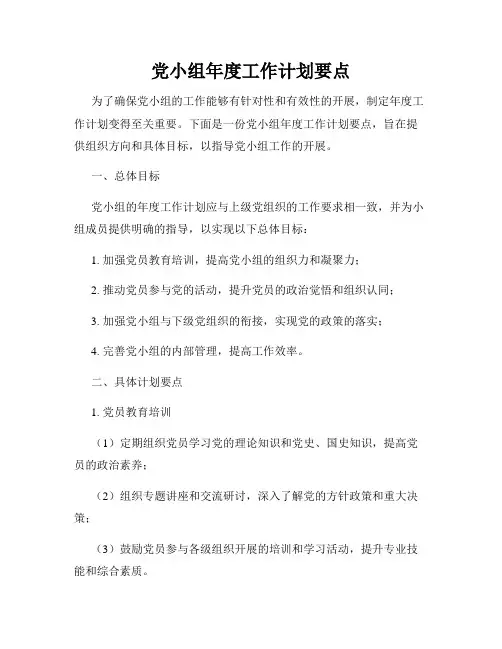 党小组年度工作计划要点

为了确保党小组的工作能够有针对性和有效性的开展，制定年度工作计划变得至关重要。下面是一份党小组年度工作计划要点，旨在提供组织方向和具体目标，以指导党小组工作的开展。

一、总体目标

党小组的年度工作计划应与上级党组织的工作要求相一致，并为小组成员提供明确的指导，以实现以下总体目标：

1. 加强党员教育培训，提高党小组的组织力和凝聚力；

2. 推动党员参与党的活动，提升党员的政治觉悟和组织认同；

3. 加强党小组与下级党组织的衔接，实现党的政策的落实；

4. 完善党小组的内部管理，提高工作效率。

二、具体计划要点

1. 党员教育培训

（1）定期组织党员学习党的理论知识和党史、国史知识，提高党员的政治素养；

（2）组织专题讲座和交流研讨，深入了解党的方针政策和重大决策；

（3）鼓励党员参与各级组织开展的培训和学习活动，提升专业技能和综合素质。